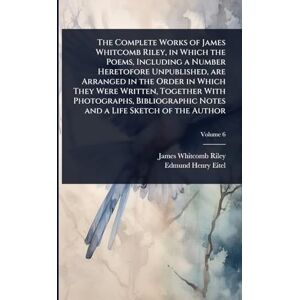 The Complete Works of James Whitcomb Riley, in Which the Poems, Including a Number Heretofore Unpublished, are Arranged in the Order in Which They Were Written, Together With Photographs, Bibliographic Notes and a Life Sketch of the Author

Volume 6

James Whitcomb Riley
Edmund Henry Eitel